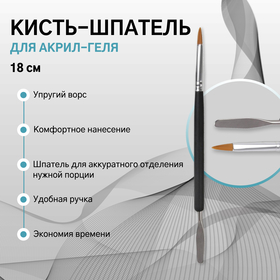 КИСТЬ–ШПАТЕЛЬ
ДЛЯ АКРИЛ–ГЕЛЯ
18 см

Упругий ворс

Комфортное нанесение

Шпатель для аккуратного отделения нужной порции

Удобная ручка

Экономия времени